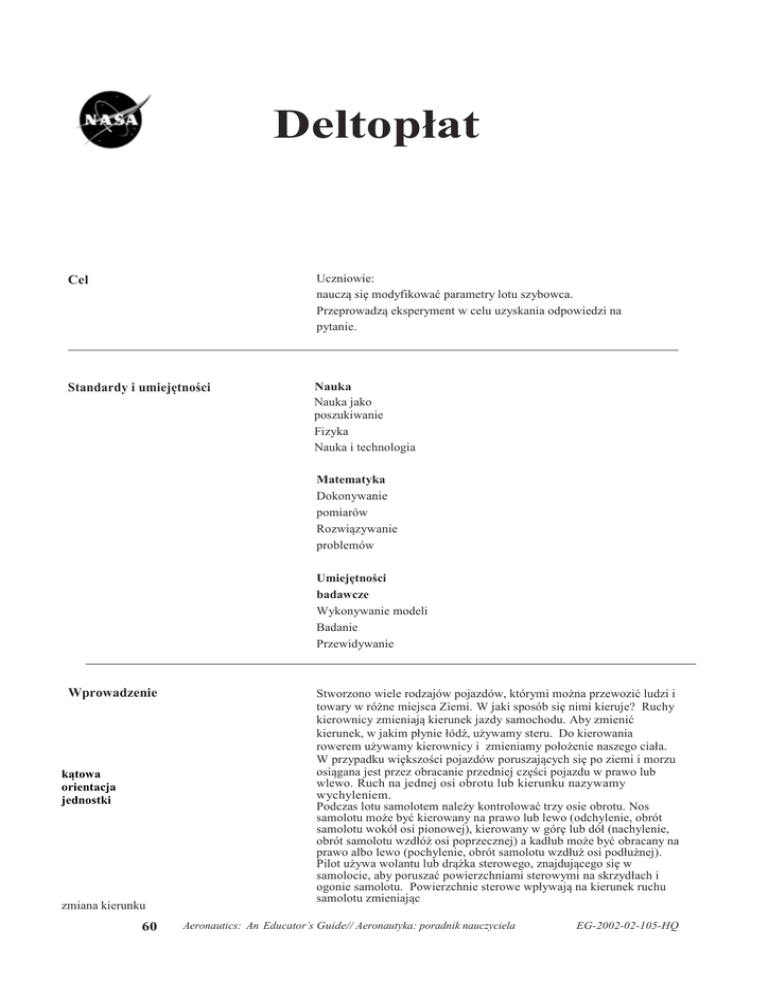 NASA

Deltopłat

Cel

Uczniowie:
nauczą się modyfikować parametry lotu szybowca.
Przeprowadzą eksperyment w celu uzyskania odpowiedzi na pytanie.

Standardy i umiejętności

Nauka
Nauka jako poszukiwanie
Fizyka
Nauka i technologia

Matematyka
Dokonywanie pomiarów
Rozwiązywanie problemów

Umiejętności badawcze
Wykonywanie modeli
Badanie
Przewidywanie

Wprowadzenie

kątowa orientacja jednostki

zmiana kierunku

Stworzono wiele rodzajów pojazdów, którymi można przewozić ludzi i towary w różne miejsca Ziemi. W jaki sposób się nimi kieruje? Ruchy kierownicy zmieniają kierunek jazdy samochodu. Aby zmienić kierunek, w jakim płynie łódź, używamy steru. Do kierowania rowerem używamy kierownicy i zmieniamy położenie naszego ciała. W przypadku większości pojazdów poruszających się po ziemi i morzu osiągana jest przez obracanie przedniej części pojazdu w prawo lub wlewo. Ruch na jednej osi obrotu lub kierunku nazywamy wychyleniem.
Podczas lotu samolotem należy kontrolować trzy osie obrotu. Nos samolotu może być kierowany na prawo lub lewo (odchylenie, obrót samolotu wokół osi pionowej), kierowany w górę lub dół (nachylenie, obrót samolotu wzdłóż osi poprzecznej) a kadłub może być obracany na prawo albo lewo (pochylenie, obrót samolotu wzdłuż osi podłużnej). Pilot używa wolantu lub drążka sterowego, znajdującego się w samolocie, aby poruszać powierzchniami sterowymi na skrzydłach i ogonie samolotu. Powierzchnie sterowe wpływają na kierunek ruchu samolotu zmieniając

60 Aeronautics: An Educator's Guide// Aeronautyka: poradnik nauczyciela EG-2002-02-105-HQ